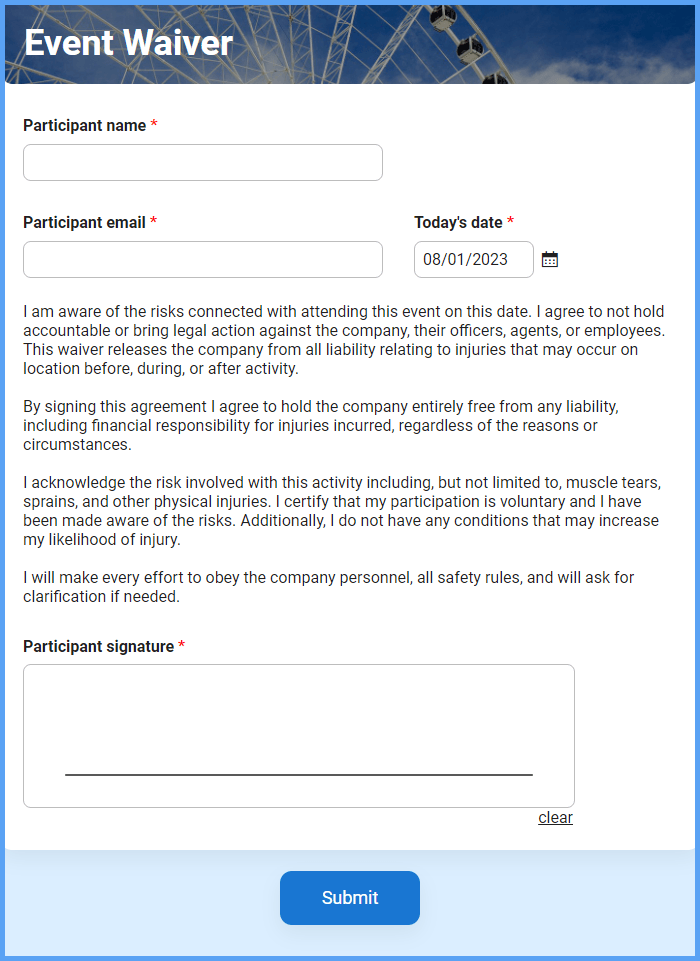 Event Waiver

Participant name *

Participant email *

Today's date *

08/01/2023

I am aware of the risks connected with attending this event on this date. I agree to not hold accountable or bring legal action against the company, their officers, agents, or employees. This waiver releases the company from all liability relating to injuries that may occur on location before, during, or after activity.

By signing this agreement I agree to hold the company entirely free from any liability, including financial responsibility for injuries incurred, regardless of the reasons or circumstances.

I acknowledge the risk involved with this activity including, but not limited to, muscle tears, sprains, and other physical injuries. I certify that my participation is voluntary and I have been made aware of the risks. Additionally, I do not have any conditions that may increase my likelihood of injury.

I will make every effort to obey the company personnel, all safety rules, and will ask for clarification if needed.

Participant signature *

clear

Submit